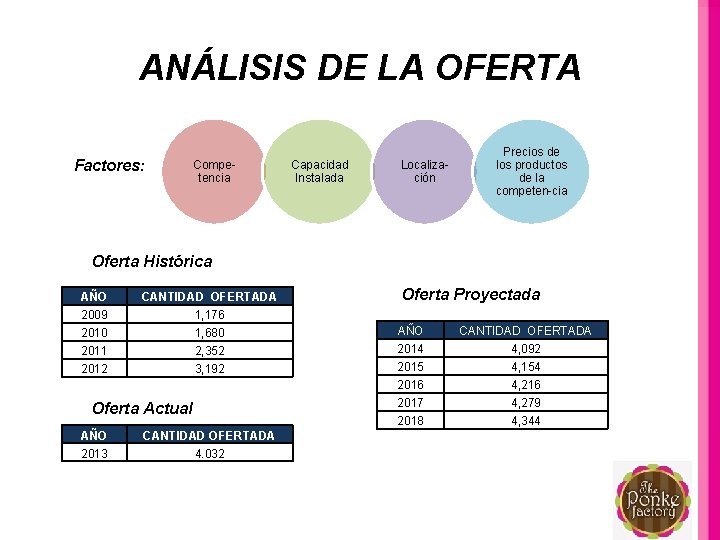 ANÁLISIS DE LA OFERTA

Factores:

Competencia

Capacidad Instalada

Localización

Precios de los productos de la competen-cia

Oferta Histórica

| AÑO | CANTIDAD OFERTADA |
|---|---|
| 2009 | 1,176 |
| 2010 | 1,680 |
| 2011 | 2,352 |
| 2012 | 3,192 |

Oferta Actual

| AÑO | CANTIDAD OFERTADA |
|---|---|
| 2013 | 4.032 |

Oferta Proyectada

| AÑO | CANTIDAD OFERTADA |
|---|---|
| 2014 | 4,092 |
| 2015 | 4,154 |
| 2016 | 4,216 |
| 2017 | 4,279 |
| 2018 | 4,344 |

The Ponke Factory